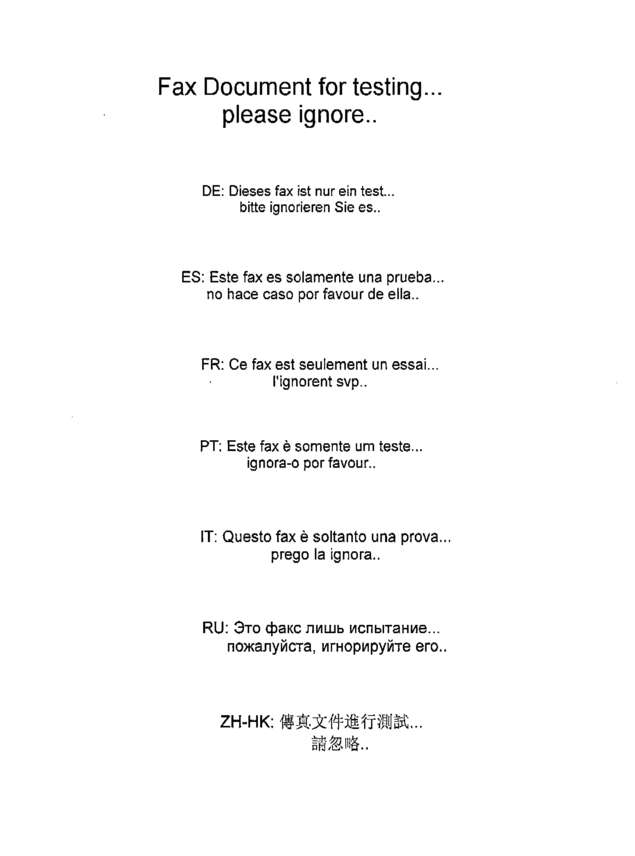 Fax Document for testing...
please ignore..

DE: Dieses fax ist nur ein test...
bitte ignorieren Sie es..

ES: Este fax es solamente una prueba...
no hace caso por favour de ella..

FR: Ce fax est seulement un essai...
l'ignorent svp..

PT: Este fax è somente um teste...
ignora-o por favour..

IT: Questo fax è soltanto una prova...
prego la ignora..

RU: Это факс лишь испытание...
пожалуйста, игнорируйте его..

ZH-HK: 傳真文件進行測試...
請忽略..